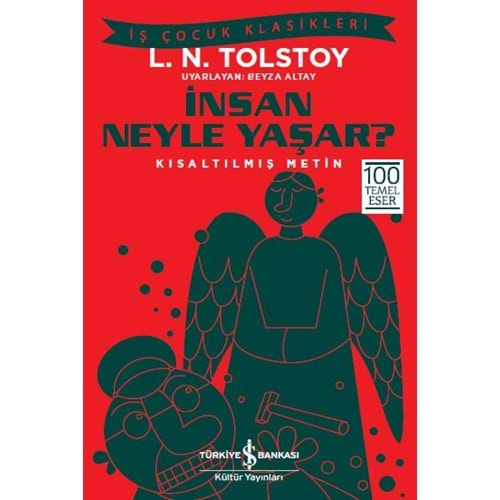 İŞ ÇOCUK KLASİKLERİ

L. N. TOLSTOY

UYARLAYAN: BEYZA ALTAY

İNSAN NEYLE YAŞAR?

KISALTILMIŞ METİN

100 TEMEL ESER

TÜRKİYE İŞ BANKASI

Kültür Yayınları